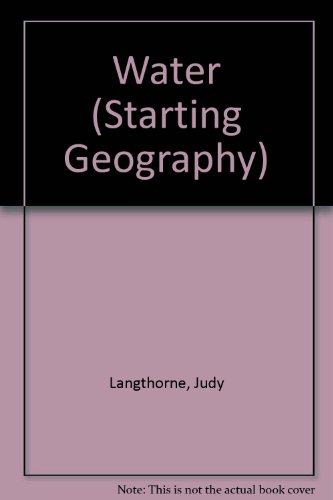 Water (Starting Geography)

Langthorne, Judy

Note: This is not the actual book cover